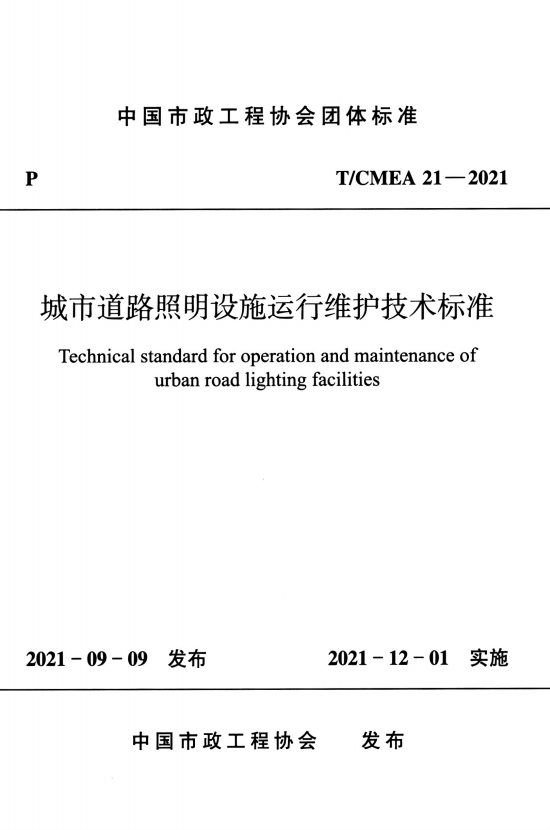 中国市政工程协会团体标准

P

T/CMEA 21—2021

城市道路照明设施运行维护技术标准

Technical standard for operation and maintenance of urban road lighting facilities

2021－09－09 发布

2021－12－01 实施

中国市政工程协会 发布